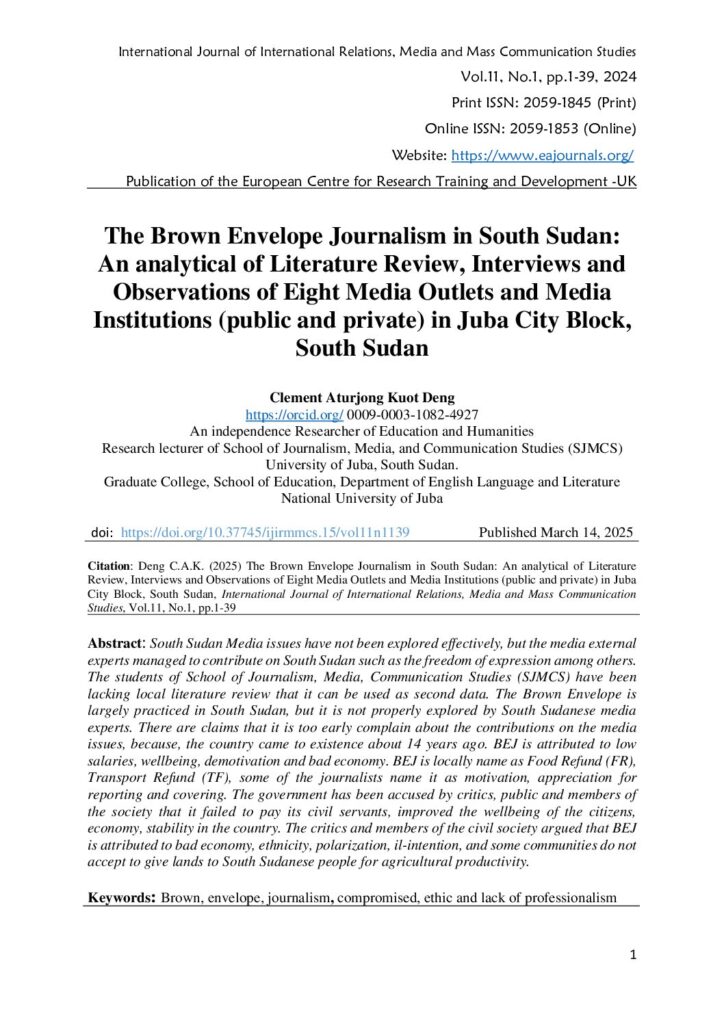 International Journal of International Relations, Media and Mass Communication Studies
Vol.11, No.1, pp.1-39, 2024
Print ISSN: 2059-1845 (Print)
Online ISSN: 2059-1853 (Online)
Website: https://www.eajournals.org/
Publication of the European Centre for Research Training and Development -UK

The Brown Envelope Journalism in South Sudan: An analytical of Literature Review, Interviews and Observations of Eight Media Outlets and Media Institutions (public and private) in Juba City Block, South Sudan

Clement Aturjong Kuot Deng
https://orcid.org/ 0009-0003-1082-4927
An independence Researcher of Education and Humanities
Research lecturer of School of Journalism, Media, and Communication Studies (SJMCS)
University of Juba, South Sudan.
Graduate College, School of Education, Department of English Language and Literature
National University of Juba

doi: https://doi.org/10.37745/ijirmmcs.15/vol11n1139 Published March 14, 2025

Citation: Deng C.A.K. (2025) The Brown Envelope Journalism in South Sudan: An analytical of Literature Review, Interviews and Observations of Eight Media Outlets and Media Institutions (public and private) in Juba City Block, South Sudan, International Journal of International Relations, Media and Mass Communication Studies, Vol.11, No.1, pp.1-39

Abstract: South Sudan Media issues have not been explored effectively, but the media external experts managed to contribute on South Sudan such as the freedom of expression among others. The students of School of Journalism, Media, Communication Studies (SJMCS) have been lacking local literature review that it can be used as second data. The Brown Envelope is largely practiced in South Sudan, but it is not properly explored by South Sudanese media experts. There are claims that it is too early complain about the contributions on the media issues, because, the country came to existence about 14 years ago. BEJ is attributed to low salaries, wellbeing, demotivation and bad economy. BEJ is locally name as Food Refund (FR), Transport Refund (TF), some of the journalists name it as motivation, appreciation for reporting and covering. The government has been accused by critics, public and members of the society that it failed to pay its civil servants, improved the wellbeing of the citizens, economy, stability in the country. The critics and members of the civil society argued that BEJ is attributed to bad economy, ethnicity, polarization, il-intention, and some communities do not accept to give lands to South Sudanese people for agricultural productivity.

Keywords: Brown, envelope, journalism, compromised, ethic and lack of professionalism

1